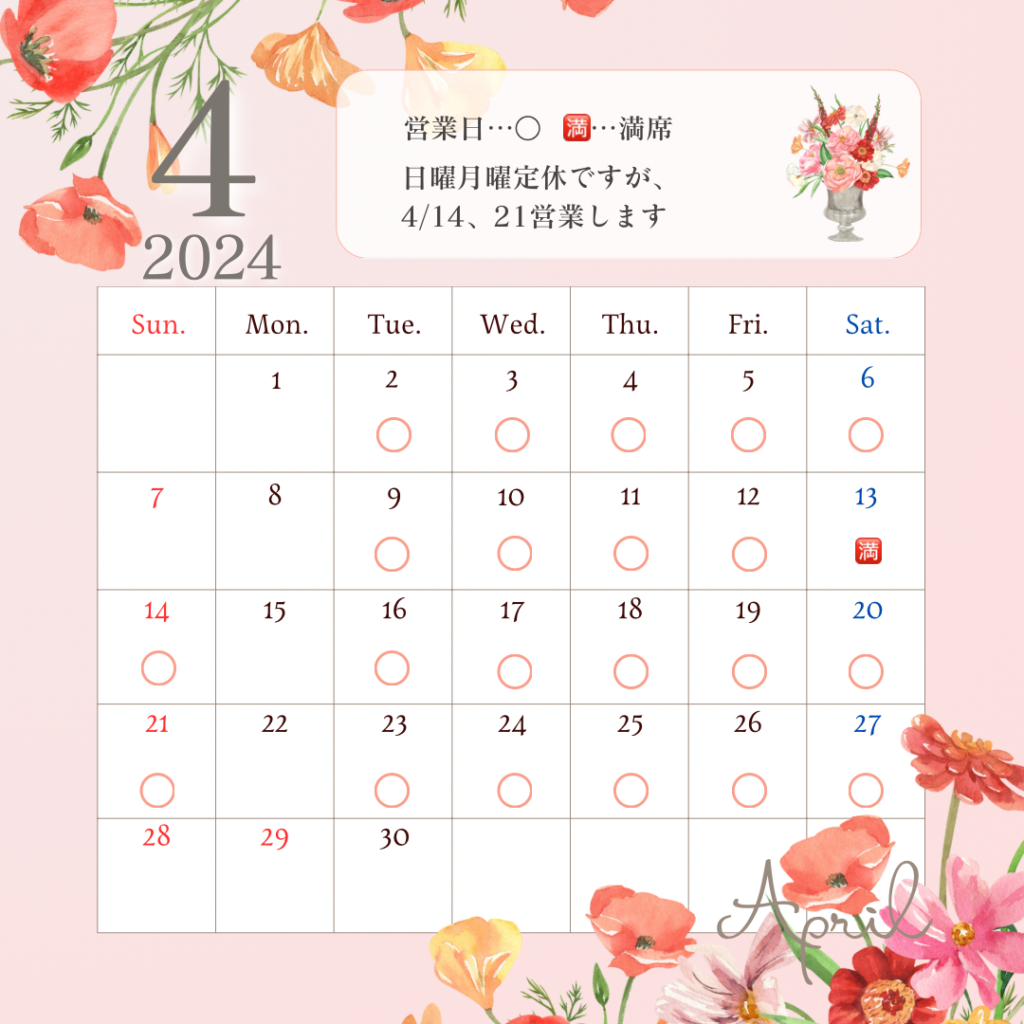 4
2024

営業日…○ 🈵…満席
日曜月曜定休ですが、
4/14、21営業します

| Sun. | Mon. | Tue. | Wed. | Thu. | Fri. | Sat. |
|---|---|---|---|---|---|---|
| | 1 | 2 ○ | 3 ○ | 4 ○ | 5 ○ | 6 ○ |
| 7 | 8 | 9 ○ | 10 ○ | 11 ○ | 12 ○ | 13 🈵 |
| 14 ○ | 15 | 16 ○ | 17 ○ | 18 ○ | 19 ○ | 20 ○ |
| 21 ○ | 22 | 23 ○ | 24 ○ | 25 ○ | 26 ○ | 27 ○ |
| 28 | 29 | 30 | | | | |

April